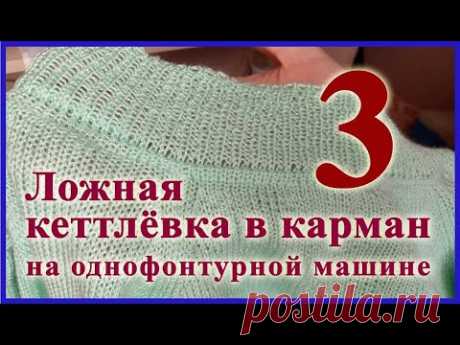 3

Ложная кеттлёвка в карман на однофонтурной машине

postila.ru